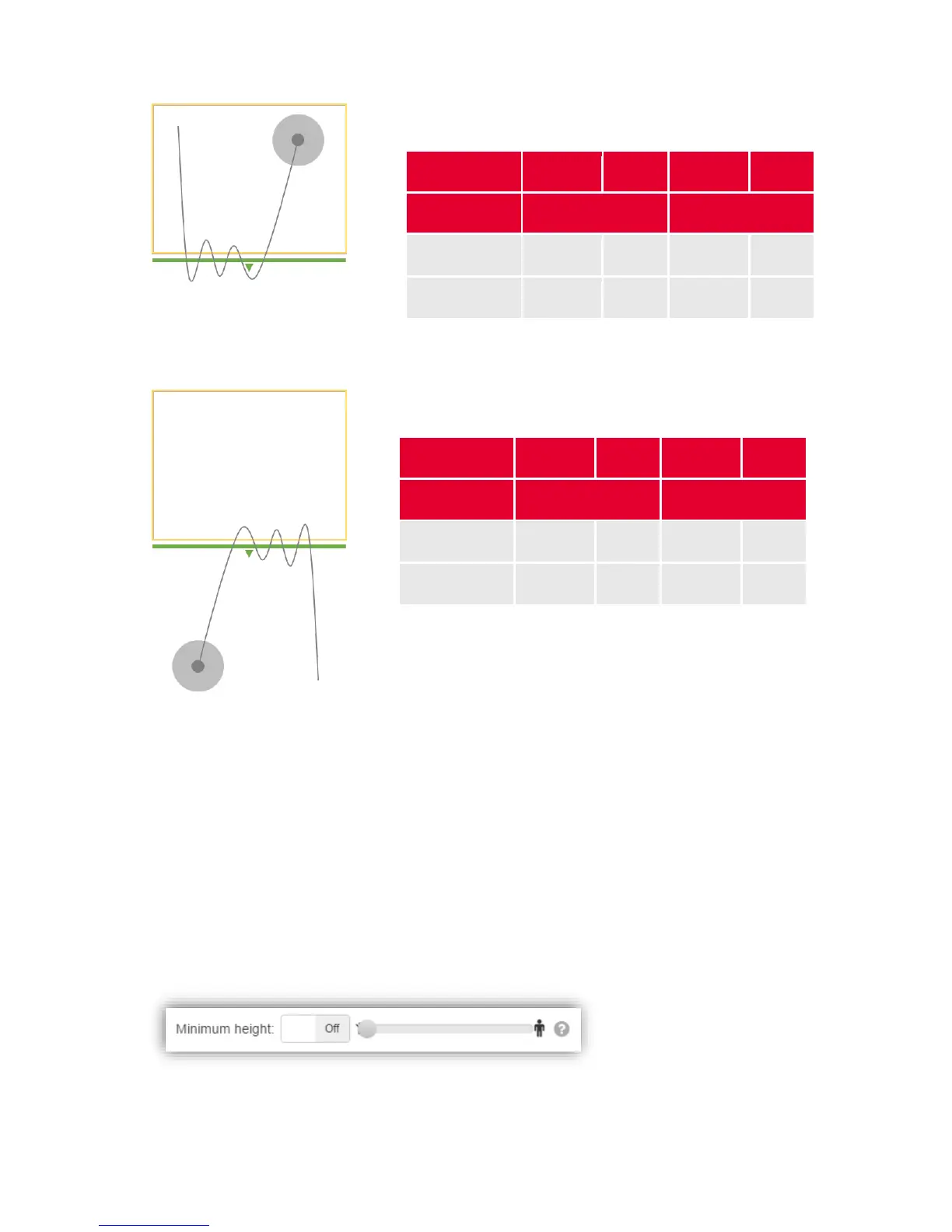 Minimum height: Off